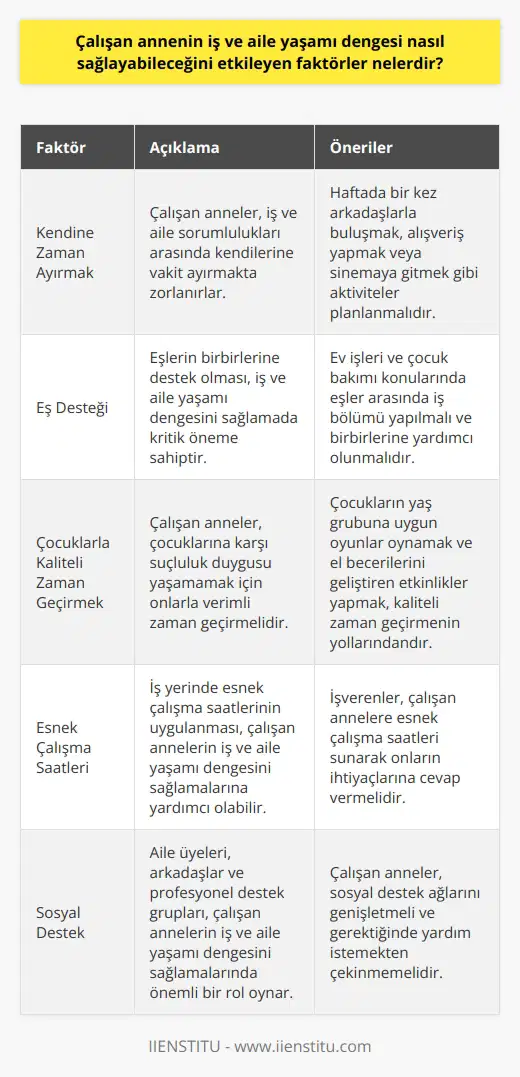 Çalışan annenin iş ve aile yaşamı dengesi nasıl sağlayabileceğini etkileyen faktörler nelerdir?

| Faktör | Açıklama | Öneriler |
|---|---|---|
| Kendine Zaman Ayırmak | Çalışan anneler, iş ve aile sorumlulukları arasında kendilerine vakit ayırmakta zorlanırlar. | Haftada bir kez arkadaşlarla buluşmak, alışveriş yapmak veya sinemaya gitmek gibi aktiviteler planlanmalıdır. |
| Eş Desteği | Eşlerin birbirlerine destek olması, iş ve aile yaşamı dengesini sağlamada kritik öneme sahiptir. | Ev işleri ve çocuk bakımı konularında eşler arasında iş bölümü yapılmalı ve birbirlerine yardımcı olunmalıdır. |
| Çocuklarla Kaliteli Zaman Geçirmek | Çalışan anneler, çocuklarına karşı suçluluk duygusu yaşamamak için onlarla verimli zaman geçirmelidir. | Çocukların yaş grubuna uygun oyunlar oynamak ve el becerilerini geliştiren etkinlikler yapmak, kaliteli zaman geçirmenin yollarındandır. |
| Esnek Çalışma Saatleri | İş yerinde esnek çalışma saatlerinin uygulanması, çalışan annelerin iş ve aile yaşamı dengesini sağlamalarına yardımcı olabilir. | İşverenler, çalışan annelere esnek çalışma saatleri sunarak onların ihtiyaçlarına cevap vermelidir. |
| Sosyal Destek | Aile üyeleri, arkadaşlar ve profesyonel destek grupları, çalışan annelerin iş ve aile yaşamı dengesini sağlamalarında önemli bir rol oynar. | Çalışan anneler, sosyal destek ağlarını genişletmeli ve gerektiğinde yardım istemekten çekinmemelidir. |

IIENSTITU - www.iienstitu.com